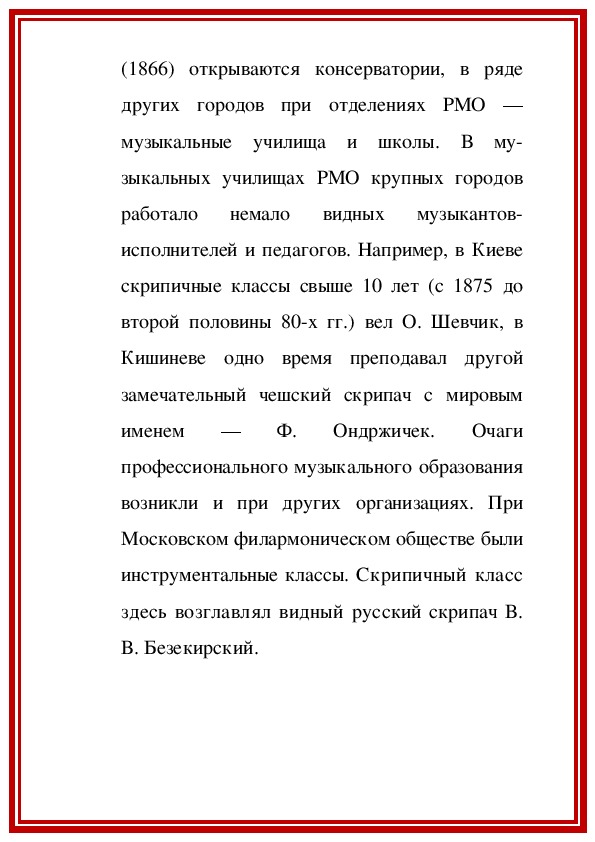 (1866) открываются консерватории, в ряде других городов при отделениях РМО — музыкальные училища и школы. В музыкальных училищах РМО крупных городов работало немало видных музыкантов-исполнителей и педагогов. Например, в Киеве скрипичные классы свыше 10 лет (с 1875 до второй половины 80-х гг.) вел О. Шевчик, в Кишиневе одно время преподавал другой замечательный чешский скрипач с мировым именем — Ф. Ондржичек. Очаги профессионального музыкального образования возникли и при других организациях. При Московском филармоническом обществе были инструментальные классы. Скрипичный класс здесь возглавлял видный русский скрипач В. В. Безекирский.